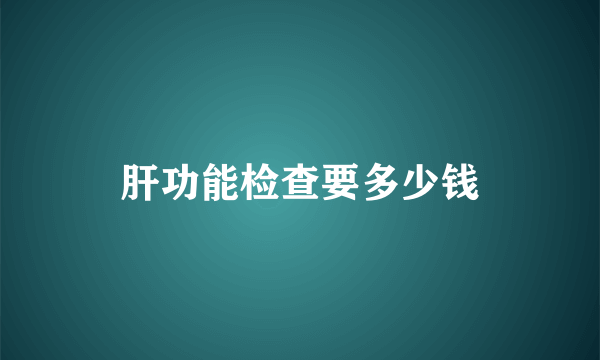 肝功能检查要多少钱